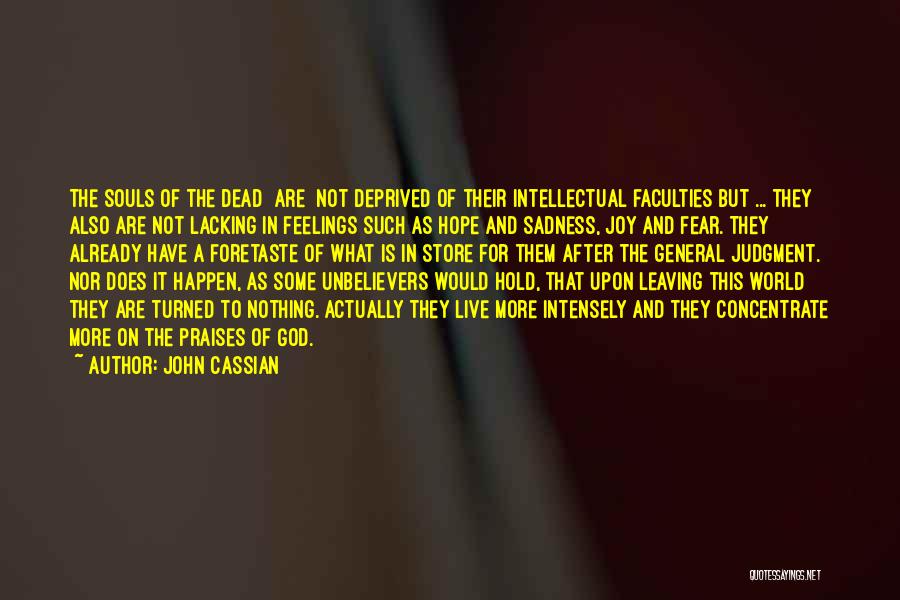 THE SOULS OF THE DEAD ARE NOT DEPRIVED OF THEIR INTELLECTUAL FACULTIES BUT ... THEY ALSO ARE NOT LACKING IN FEELINGS SUCH AS HOPE AND SADNESS, JOY AND FEAR. THEY ALREADY HAVE A FORETASTE OF WHAT IS IN STORE FOR THEM AFTER THE GENERAL JUDGMENT. NOR DOES IT HAPPEN, AS SOME UNBELIEVERS WOULD HOLD, THAT UPON LEAVING THIS WORLD THEY ARE TURNED TO NOTHING. ACTUALLY THEY LIVE MORE INTENSELY AND THEY CONCENTRATE MORE ON THE PRAISES OF GOD.
~ AUTHOR: JOHN CASSIAN

QUOTESSAYINGS.NET